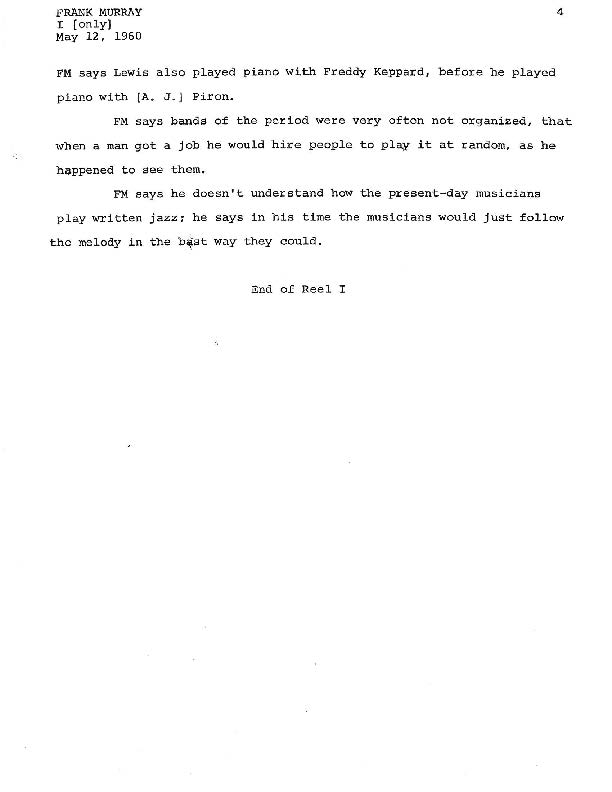 FRANK MURRAY
I [only]
May 12, 1960

4

FM says Lewis also played piano with Freddy Keppard, before he played piano with [A. J.] Piron.

FM says bands of the period were very often not organized, that when a man got a job he would hire people to play it at random, as he happened to see them.

FM says he doesn't understand how the present-day musicians play written jazz; he says in his time the musicians would just follow the melody in the best way they could.

End of Reel I